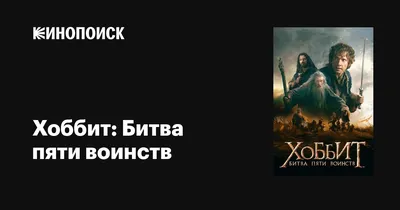 КИНОПОИСК

Хоббит: Битва пяти воинств

ХОББИТ
БИТВА ПЯТИ ВОИНСТВ